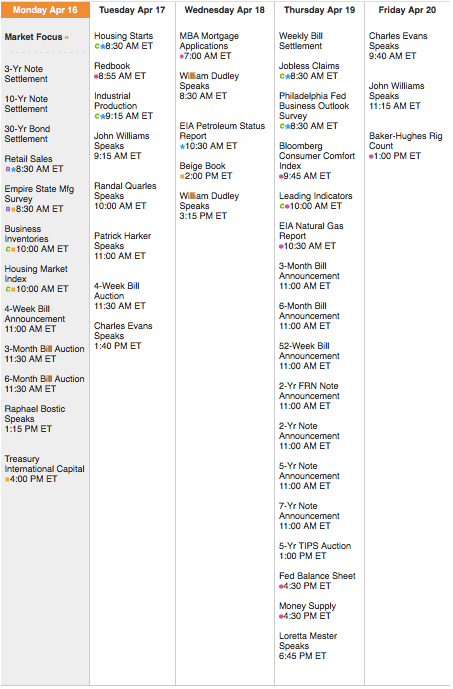 Monday Apr 16

Market Focus »

3-Yr Note Settlement

10-Yr Note Settlement

30-Yr Bond Settlement

Retail Sales
R 8:30 AM ET

Empire State Mfg Survey
R 8:30 AM ET

Business Inventories
C 10:00 AM ET

Housing Market Index
C 10:00 AM ET

4-Week Bill Announcement
11:00 AM ET

3-Month Bill Auction
11:30 AM ET

6-Month Bill Auction
11:30 AM ET

Raphael Bostic Speaks
1:15 PM ET

Treasury International Capital
4:00 PM ET

Tuesday Apr 17

Housing Starts
C 8:30 AM ET

Redbook
8:55 AM ET

Industrial Production
C 9:15 AM ET

John Williams Speaks
9:15 AM ET

Randal Quarles Speaks
10:00 AM ET

Patrick Harker Speaks
11:00 AM ET

4-Week Bill Auction
11:30 AM ET

Charles Evans Speaks
1:40 PM ET

Wednesday Apr 18

MBA Mortgage Applications
7:00 AM ET

William Dudley Speaks
8:30 AM ET

EIA Petroleum Status Report
10:30 AM ET

Beige Book
2:00 PM ET

William Dudley Speaks
3:15 PM ET

Thursday Apr 19

Weekly Bill Settlement

Jobless Claims
C 8:30 AM ET

Philadelphia Fed Business Outlook Survey
C 8:30 AM ET

Bloomberg Consumer Comfort Index
9:45 AM ET

Leading Indicators
C 10:00 AM ET

EIA Natural Gas Report
10:30 AM ET

3-Month Bill Announcement
11:00 AM ET

6-Month Bill Announcement
11:00 AM ET

52-Week Bill Announcement
11:00 AM ET

2-Yr FRN Note Announcement
11:00 AM ET

2-Yr Note Announcement
11:00 AM ET

5-Yr Note Announcement
11:00 AM ET

7-Yr Note Announcement
11:00 AM ET

5-Yr TIPS Auction
1:00 PM ET

Fed Balance Sheet
4:30 PM ET

Money Supply
4:30 PM ET

Loretta Mester Speaks
6:45 PM ET

Friday Apr 20

Charles Evans Speaks
9:40 AM ET

John Williams Speaks
11:15 AM ET

Baker-Hughes Rig Count
1:00 PM ET